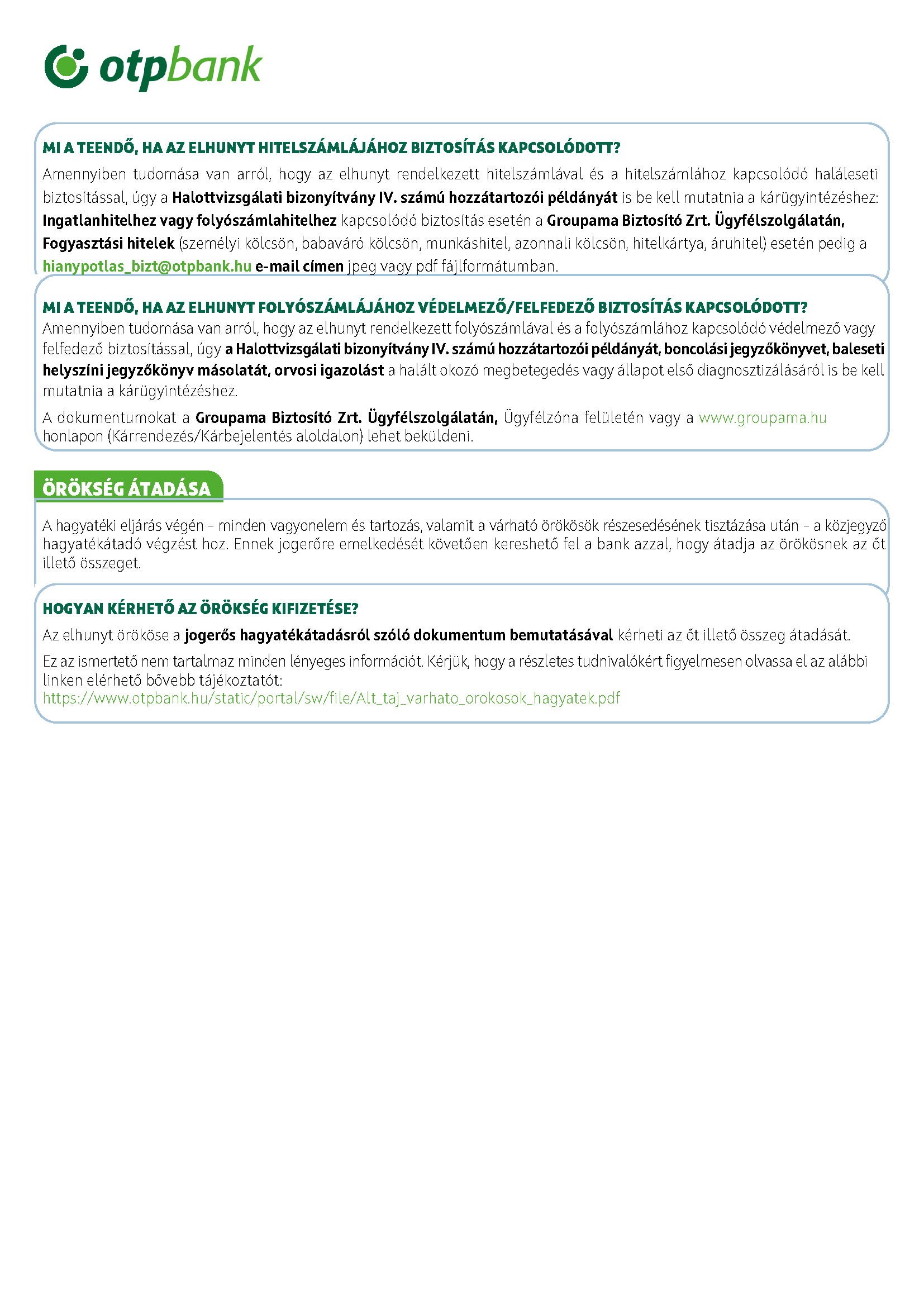 otpbank

MI A TEENDŐ, HA AZ ELHUNYT HITELSZÁMLÁJÁHOZ BIZTOSÍTÁS KAPCSOLÓDOTT?

Amennyiben tudomása van arról, hogy az elhunyt rendelkezett hitelszámlával és a hitelszámlához kapcsolódó haláleseti biztosítással, úgy a Halottvizsgálati bizonyítvány IV. számú hozzátartozói példányát is be kell mutatnia a kárügyintézéshez: Ingatlanhitelhez vagy folyószámlahitelhez kapcsolódó biztosítás esetén a Groupama Biztosító Zrt. Ügyfélszolgálatán, Fogyasztási hitelek (személyi kölcsön, babaváró kölcsön, munkáshitel, azonnali kölcsön, hitelkártya, áruhitel) esetén pedig a hianypotlas_bizt@otpbank.hu e-mail címen jpeg vagy pdf fájlformátumban.

MI A TEENDŐ, HA AZ ELHUNYT FOLYÓSZÁMLÁJÁHOZ VÉDELMEZŐ/FELFEDEZŐ BIZTOSÍTÁS KAPCSOLÓDOTT?

Amennyiben tudomása van arról, hogy az elhunyt rendelkezett folyószámlával és a folyószámlához kapcsolódó védelmező vagy felfedező biztosítással, úgy a Halottvizsgálati bizonyítvány IV. számú hozzátartozói példányát, boncolási jegyzőkönyvet, baleseti helyszíni jegyzőkönyv másolatát, orvosi igazolást a halált okozó megbetegedés vagy állapot első diagnosztizálásáról is be kell mutatnia a kárügyintézéshez.

A dokumentumokat a Groupama Biztosító Zrt. Ügyfélszolgálatán, Ügyfélzóna felületén vagy a www.groupama.hu honlapon (Kárrendezés/Kárbejelentés aloldalon) lehet beküldeni.

ÖRÖKSÉG ÁTADÁSA

A hagyatéki eljárás végén - minden vagyonelem és tartozás, valamit a várható örökösök részesedésének tisztázása után - a közjegyző hagyatékátadó végzést hoz. Ennek jogerőre emelkedését követően kereshető fel a bank azzal, hogy átadja az örökösnek az őt illető összeget.

HOGYAN KÉRHETŐ AZ ÖRÖKSÉG KIFIZETÉSE?

Az elhunyt örököse a jogerős hagyatékátadásról szóló dokumentum bemutatásával kérheti az őt illető összeg átadását.

Ez az ismertető nem tartalmaz minden lényeges információt. Kérjük, hogy a részletes tudnivalókért figyelmesen olvassa el az alábbi linken elérhető bővebb tájékoztatót:
https://www.otpbank.hu/static/portal/sw/file/Alt_taj_varhato_orokosok_hagyatek.pdf